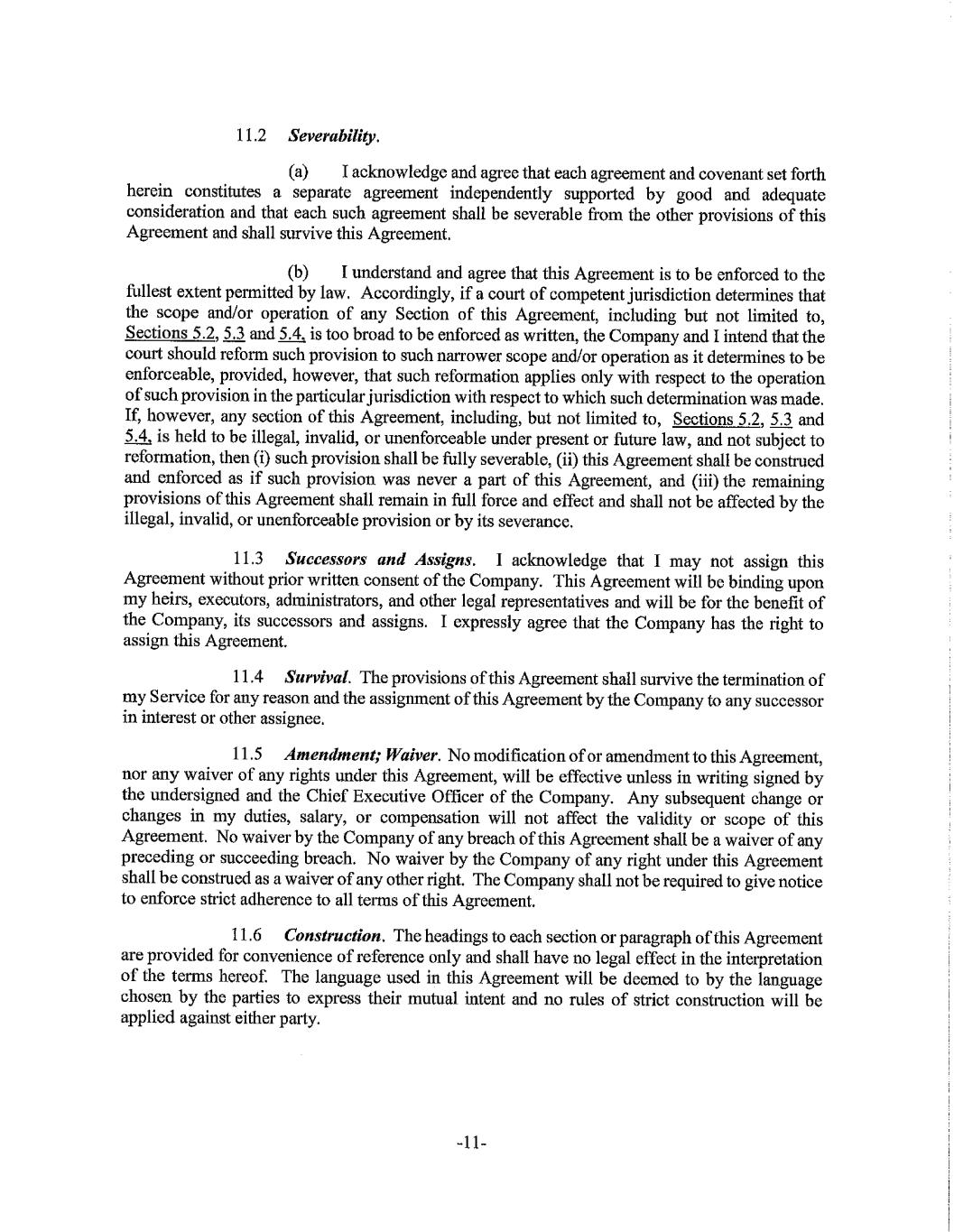 11.2 Severability.

(a) I acknowledge and agree that each agreement and covenant set forth herein constitutes a separate agreement independently supported by good and adequate consideration and that each such agreement shall be severable from the other provisions of this Agreement and shall survive this Agreement.

(b) I understand and agree that this Agreement is to be enforced to the fullest extent permitted by law. Accordingly, if a court of competent jurisdiction determines that the scope and/or operation of any Section of this Agreement, including but not limited to, Sections 5.2, 5.3 and 5.4, is too broad to be enforced as written, the Company and I intend that the court should reform such provision to such narrower scope and/or operation as it determines to be enforceable, provided, however, that such reformation applies only with respect to the operation of such provision in the particular jurisdiction with respect to which such determination was made. If, however, any section of this Agreement, including, but not limited to, Sections 5.2, 5.3 and 5.4, is held to be illegal, invalid, or unenforceable under present or future law, and not subject to reformation, then (i) such provision shall be fully severable, (ii) this Agreement shall be construed and enforced as if such provision was never a part of this Agreement, and (iii) the remaining provisions of this Agreement shall remain in full force and effect and shall not be affected by the illegal, invalid, or unenforceable provision or by its severance.

11.3 Successors and Assigns. I acknowledge that I may not assign this Agreement without prior written consent of the Company. This Agreement will be binding upon my heirs, executors, administrators, and other legal representatives and will be for the benefit of the Company, its successors and assigns. I expressly agree that the Company has the right to assign this Agreement.

11.4 Survival. The provisions of this Agreement shall survive the termination of my Service for any reason and the assignment of this Agreement by the Company to any successor in interest or other assignee.

11.5 Amendment; Waiver. No modification of or amendment to this Agreement, nor any waiver of any rights under this Agreement, will be effective unless in writing signed by the undersigned and the Chief Executive Officer of the Company. Any subsequent change or changes in my duties, salary, or compensation will not affect the validity or scope of this Agreement. No waiver by the Company of any breach of this Agreement shall be a waiver of any preceding or succeeding breach. No waiver by the Company of any right under this Agreement shall be construed as a waiver of any other right. The Company shall not be required to give notice to enforce strict adherence to all terms of this Agreement.

11.6 Construction. The headings to each section or paragraph of this Agreement are provided for convenience of reference only and shall have no legal effect in the interpretation of the terms hereof. The language used in this Agreement will be deemed to by the language chosen by the parties to express their mutual intent and no rules of strict construction will be applied against either party.

-11-